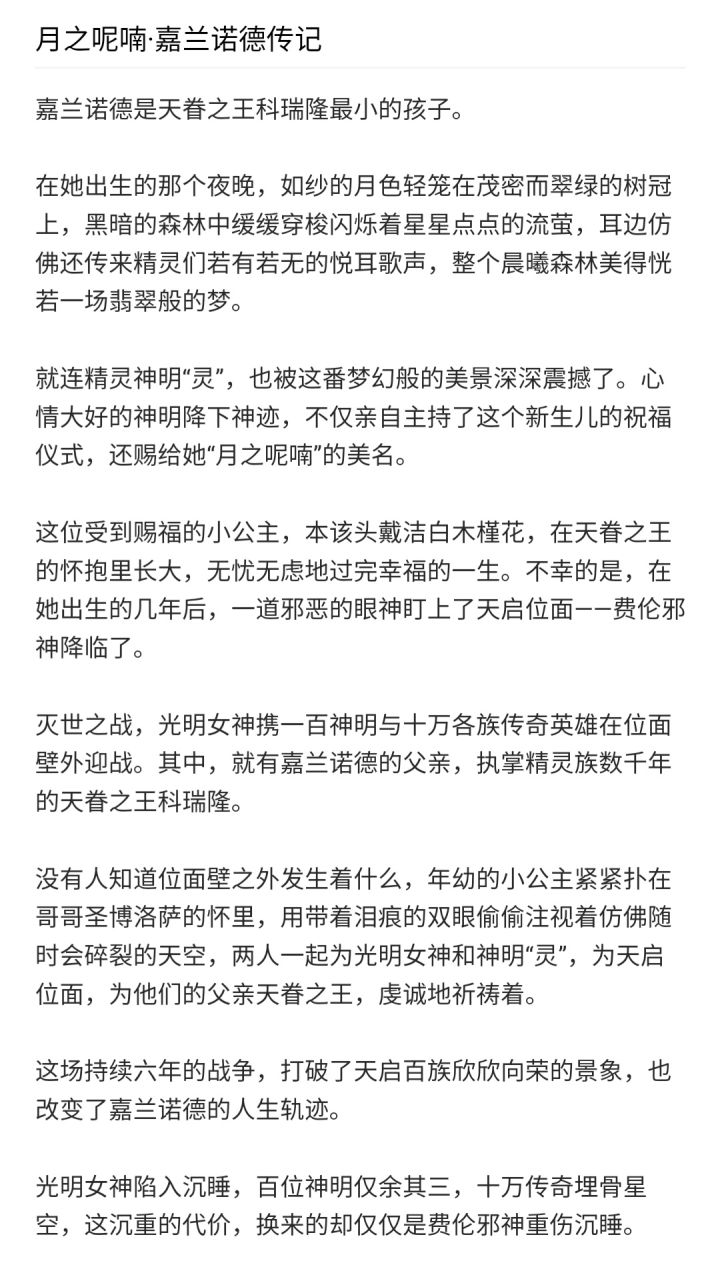 月之呢喃·嘉兰诺德传记

嘉兰诺德是天眷之王科瑞隆最小的孩子。

在她出生的那个夜晚，如纱的月色轻笼在茂密而翠绿的树冠上，黑暗的森林中缓缓穿梭闪烁着星星点点的流萤，耳边仿佛还传来精灵们若有若无的悦耳歌声，整个晨曦森林美得恍若一场翡翠般的梦。

就连精灵神明“灵”，也被这番梦幻般的美景深深震撼了。心情大好的神明降下神迹，不仅亲自主持了这个新生儿的祝福仪式，还赐给她“月之呢喃”的美名。

这位受到赐福的小公主，本该头戴洁白木槿花，在天眷之王的怀抱里长大，无忧无虑地过完幸福的一生。不幸的是，在她出生的几年后，一道邪恶的眼神盯上了天启位面——费伦邪神降临了。

灭世之战，光明女神携一百神明与十万各族传奇英雄在位面壁外迎战。其中，就有嘉兰诺德的父亲，执掌精灵族数千年的天眷之王科瑞隆。

没有人知道位面壁之外发生着什么，年幼的小公主紧紧扑在哥哥圣博洛萨的怀里，用带着泪痕的双眼偷偷注视着仿佛随时会碎裂的天空，两人一起为光明女神和神明“灵”，为天启位面，为他们的父亲天眷之王，虔诚地祈祷着。

这场持续六年的战争，打破了天启百族欣欣向荣的景象，也改变了嘉兰诺德的人生轨迹。

光明女神陷入沉睡，百位神明仅余其三，十万传奇埋骨星空，这沉重的代价，换来的却仅仅是费伦邪神重伤沉睡。